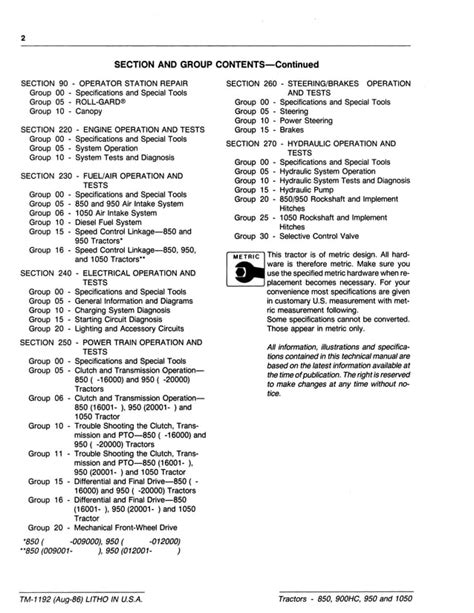 2

SECTION AND GROUP CONTENTS—Continued

SECTION 90 - OPERATOR STATION REPAIR
Group 00 - Specifications and Special Tools
Group 05 - ROLL-GARD®
Group 10 - Canopy

SECTION 220 - ENGINE OPERATION AND TESTS
Group 00 - Specifications and Special Tools
Group 05 - System Operation
Group 10 - System Tests and Diagnosis

SECTION 230 - FUEL/AIR OPERATION AND TESTS
Group 00 - Specifications and Special Tools
Group 05 - 850 and 950 Air Intake System
Group 06 - 1050 Air Intake System
Group 10 - Diesel Fuel System
Group 15 - Speed Control Linkage—850 and 950 Tractors*
Group 16 - Speed Control Linkage—850, 950, and 1050 Tractors**

SECTION 240 - ELECTRICAL OPERATION AND TESTS
Group 00 - Specifications and Special Tools
Group 05 - General Information and Diagrams
Group 10 - Charging System Diagnosis
Group 15 - Starting Circuit Diagnosis
Group 20 - Lighting and Accessory Circuits

SECTION 250 - POWER TRAIN OPERATION AND TESTS
Group 00 - Specifications and Special Tools
Group 05 - Clutch and Transmission Operation—850 ( -16000) and 950 ( -20000) Tractors
Group 06 - Clutch and Transmission Operation—850 (16001- ), 950 (20001- ) and 1050 Tractor
Group 10 - Trouble Shooting the Clutch, Transmission and PTO—850 ( -16000) and 950 ( -20000) Tractors
Group 11 - Trouble Shooting the Clutch, Transmission and PTO—850 (16001- ), 950 (20001- ) and 1050 Tractor
Group 15 - Differential and Final Drive—850 ( -16000) and 950 ( -20000) Tractors
Group 16 - Differential and Final Drive—850 (16001- ), 950 (20001- ) and 1050 Tractor
Group 20 - Mechanical Front-Wheel Drive

*850 ( -009000), 950 ( -012000)
**850 (009001- ), 950 (012001- )

SECTION 260 - STEERING/BRAKES OPERATION AND TESTS
Group 00 - Specifications and Special Tools
Group 05 - Steering
Group 10 - Power Steering
Group 15 - Brakes

SECTION 270 - HYDRAULIC OPERATION AND TESTS
Group 00 - Specifications and Special Tools
Group 05 - Hydraulic System Operation
Group 10 - Hydraulic System Tests and Diagnosis
Group 15 - Hydraulic Pump
Group 20 - 850/950 Rockshaft and Implement Hitches
Group 25 - 1050 Rockshaft and Implement Hitches
Group 30 - Selective Control Valve

METRIC

This tractor is of metric design. All hardware is therefore metric. Make sure you use the specified metric hardware when replacement becomes necessary. For your convenience most specifications are given in customary U.S. measurement with metric measurement following.
Some specifications cannot be converted. Those appear in metric only.

All information, illustrations and specifications contained in this technical manual are based on the latest information available at the time of publication. The right is reserved to make changes at any time without notice.

TM-1192 (Aug-86) LITHO IN U.S.A.

Tractors - 850, 900HC, 950 and 1050